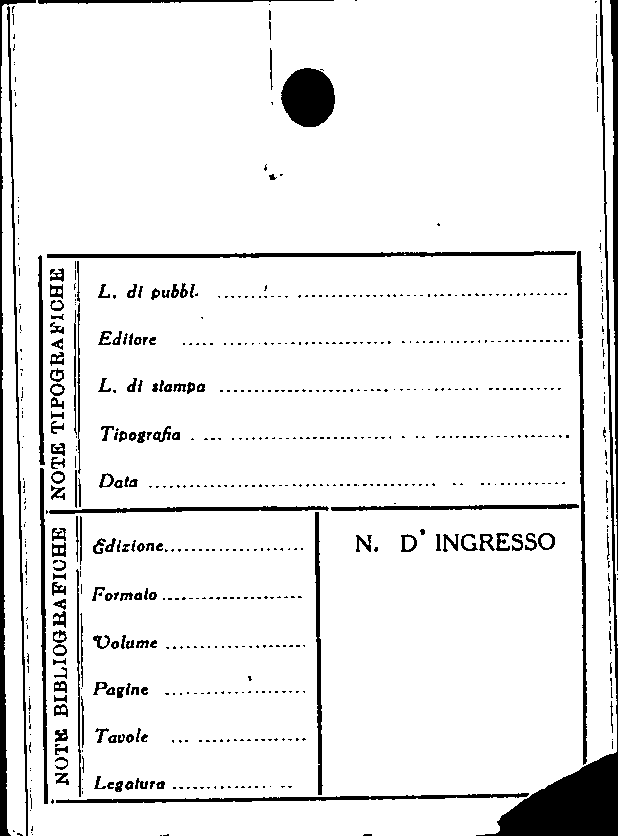 NOTE TIPOGRAFICHE

L. di pubbl. ____

Editore ____

L. di stampa ____

Tipografia ____

Data ____

NOTE BIBLIOGRAFICHE

Edizione ____

Formato ____

Volume ____

Pagine ____

Tavole ____

Legatura ____

N. D' INGRESSO